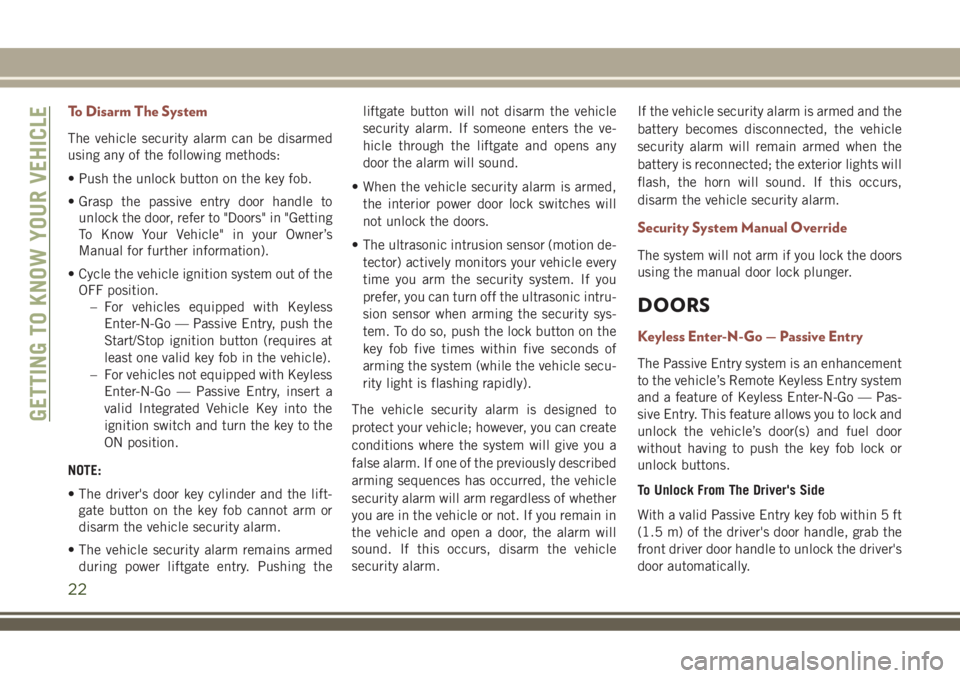 GETTING TO KNOW YOUR VEHICLE

To Disarm The System

The vehicle security alarm can be disarmed using any of the following methods:

• Push the unlock button on the key fob.

• Grasp the passive entry door handle to unlock the door, refer to "Doors" in "Getting To Know Your Vehicle" in your Owner's Manual for further information).

• Cycle the vehicle ignition system out of the OFF position.
– For vehicles equipped with Keyless Enter-N-Go — Passive Entry, push the Start/Stop ignition button (requires at least one valid key fob in the vehicle).
– For vehicles not equipped with Keyless Enter-N-Go — Passive Entry, insert a valid Integrated Vehicle Key into the ignition switch and turn the key to the ON position.

NOTE:

• The driver's door key cylinder and the liftgate button on the key fob cannot arm or disarm the vehicle security alarm.

• The vehicle security alarm remains armed during power liftgate entry. Pushing the liftgate button will not disarm the vehicle security alarm. If someone enters the vehicle through the liftgate and opens any door the alarm will sound.

• When the vehicle security alarm is armed, the interior power door lock switches will not unlock the doors.

• The ultrasonic intrusion sensor (motion detector) actively monitors your vehicle every time you arm the security system. If you prefer, you can turn off the ultrasonic intrusion sensor when arming the security system. To do so, push the lock button on the key fob five times within five seconds of arming the system (while the vehicle security light is flashing rapidly).

The vehicle security alarm is designed to protect your vehicle; however, you can create conditions where the system will give you a false alarm. If one of the previously described arming sequences has occurred, the vehicle security alarm will arm regardless of whether you are in the vehicle or not. If you remain in the vehicle and open a door, the alarm will sound. If this occurs, disarm the vehicle security alarm.

If the vehicle security alarm is armed and the battery becomes disconnected, the vehicle security alarm will remain armed when the battery is reconnected; the exterior lights will flash, the horn will sound. If this occurs, disarm the vehicle security alarm.

Security System Manual Override

The system will not arm if you lock the doors using the manual door lock plunger.

DOORS

Keyless Enter-N-Go — Passive Entry

The Passive Entry system is an enhancement to the vehicle's Remote Keyless Entry system and a feature of Keyless Enter-N-Go — Passive Entry. This feature allows you to lock and unlock the vehicle's door(s) and fuel door without having to push the key fob lock or unlock buttons.

To Unlock From The Driver's Side

With a valid Passive Entry key fob within 5 ft (1.5 m) of the driver's door handle, grab the front driver door handle to unlock the driver's door automatically.

22

carmanualsonline.info